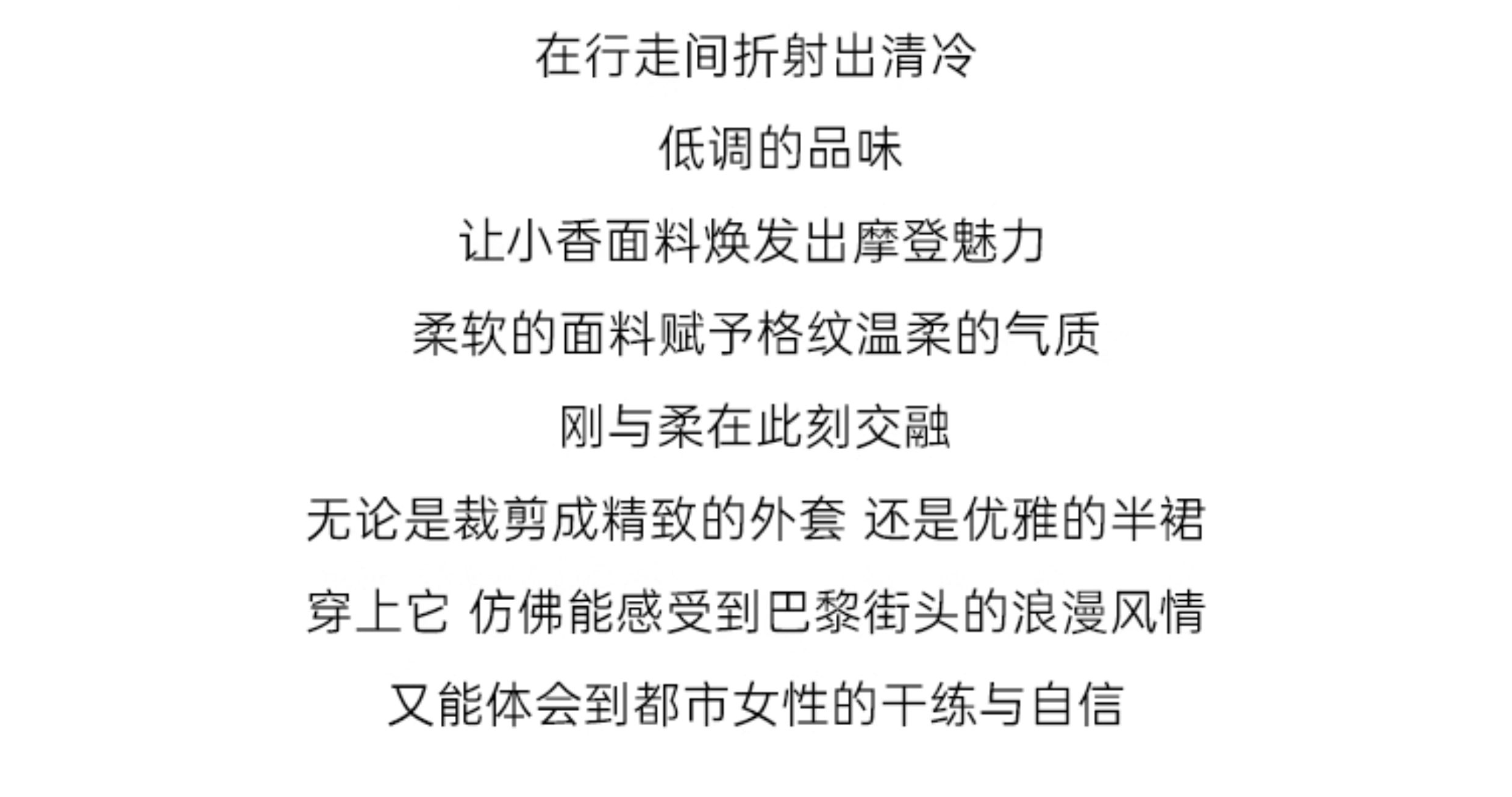 在行走间折射出清冷

低调的品味

让小香面料焕发出摩登魅力

柔软的面料赋予格纹温柔的气质

刚与柔在此刻交融

无论是裁剪成精致的外套 还是优雅的半裙

穿上它 仿佛能感受到巴黎街头的浪漫风情

又能体会到都市女性的干练与自信